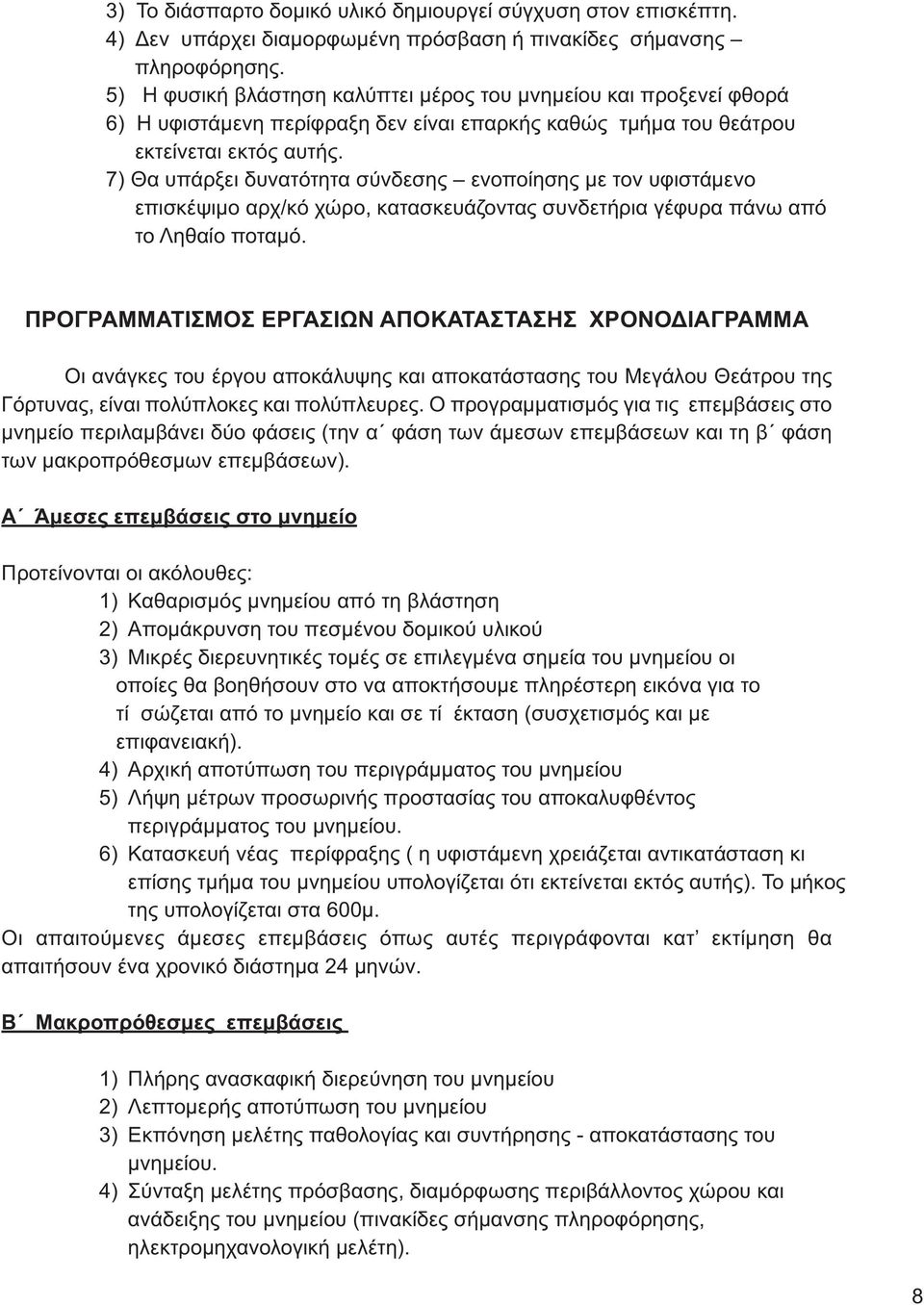 3) Το διάσπαρτο δομικό υλικό δημιουργεί σύγχυση στον επισκέπτη.
4) Δεν υπάρχει διαμορφωμένη πρόσβαση ή πινακίδες σήμανσης – πληροφόρησης.
5) Η φυσική βλάστηση καλύπτει μέρος του μνημείου και προξενεί φθορά
6) Η υφιστάμενη περίφραξη δεν είναι επαρκής καθώς τμήμα του θεάτρου εκτείνεται εκτός αυτής.
7) Θα υπάρξει δυνατότητα σύνδεσης – ενοποίησης με τον υφιστάμενο επισκέψιμο αρχ/κό χώρο, κατασκευάζοντας συνδετήρια γέφυρα πάνω από το Ληθαίο ποταμό.

ΠΡΟΓΡΑΜΜΑΤΙΣΜΟΣ ΕΡΓΑΣΙΩΝ ΑΠΟΚΑΤΑΣΤΑΣΗΣ ΧΡΟΝΟΔΙΑΓΡΑΜΜΑ

Οι ανάγκες του έργου αποκάλυψης και αποκατάστασης του Μεγάλου Θεάτρου της Γόρτυνας, είναι πολύπλοκες και πολύπλευρες. Ο προγραμματισμός για τις επεμβάσεις στο μνημείο περιλαμβάνει δύο φάσεις (την α΄ φάση των άμεσων επεμβάσεων και τη β΄ φάση των μακροπρόθεσμων επεμβάσεων).

Α΄ Άμεσες επεμβάσεις στο μνημείο

Προτείνονται οι ακόλουθες:
1) Καθαρισμός μνημείου από τη βλάστηση
2) Απομάκρυνση του πεσμένου δομικού υλικού
3) Μικρές διερευνητικές τομές σε επιλεγμένα σημεία του μνημείου οι οποίες θα βοηθήσουν στο να αποκτήσουμε πληρέστερη εικόνα για το τί σώζεται από το μνημείο και σε τί έκταση (συσχετισμός και με επιφανειακή).
4) Αρχική αποτύπωση του περιγράμματος του μνημείου
5) Λήψη μέτρων προσωρινής προστασίας του αποκαλυφθέντος περιγράμματος του μνημείου.
6) Κατασκευή νέας περίφραξης ( η υφιστάμενη χρειάζεται αντικατάσταση κι επίσης τμήμα του μνημείου υπολογίζεται ότι εκτείνεται εκτός αυτής). Το μήκος της υπολογίζεται στα 600μ.
Οι απαιτούμενες άμεσες επεμβάσεις όπως αυτές περιγράφονται κατ΄ εκτίμηση θα απαιτήσουν ένα χρονικό διάστημα 24 μηνών.

Β΄ Μακροπρόθεσμες επεμβάσεις

1) Πλήρης ανασκαφική διερεύνηση του μνημείου
2) Λεπτομερής αποτύπωση του μνημείου
3) Εκπόνηση μελέτης παθολογίας και συντήρησης - αποκατάστασης του μνημείου.
4) Σύνταξη μελέτης πρόσβασης, διαμόρφωσης περιβάλλοντος χώρου και ανάδειξης του μνημείου (πινακίδες σήμανσης πληροφόρησης, ηλεκτρομηχανολογική μελέτη).

8